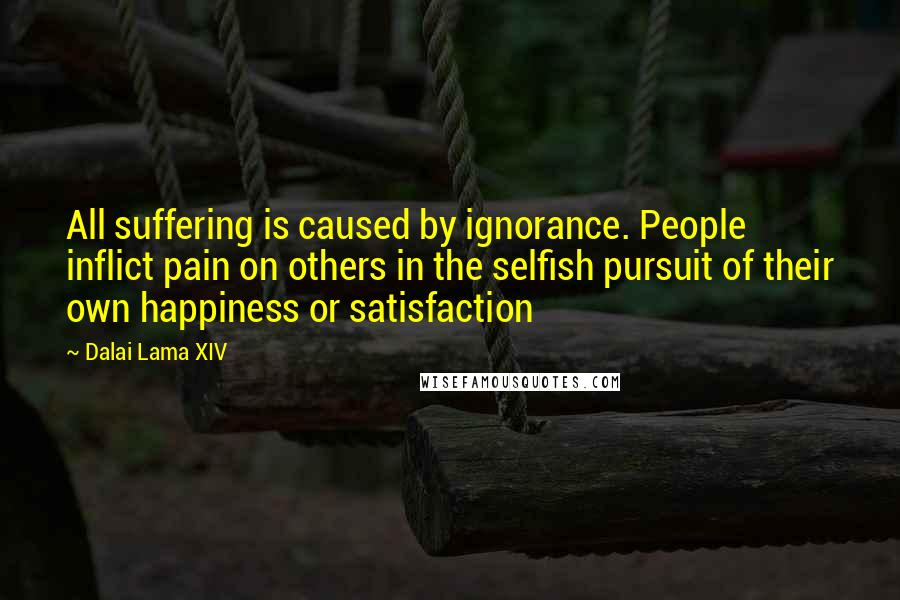 All suffering is caused by ignorance. People inflict pain on others in the selfish pursuit of their own happiness or satisfaction

~ Dalai Lama XIV

WISEFAMOUSQUOTES.COM